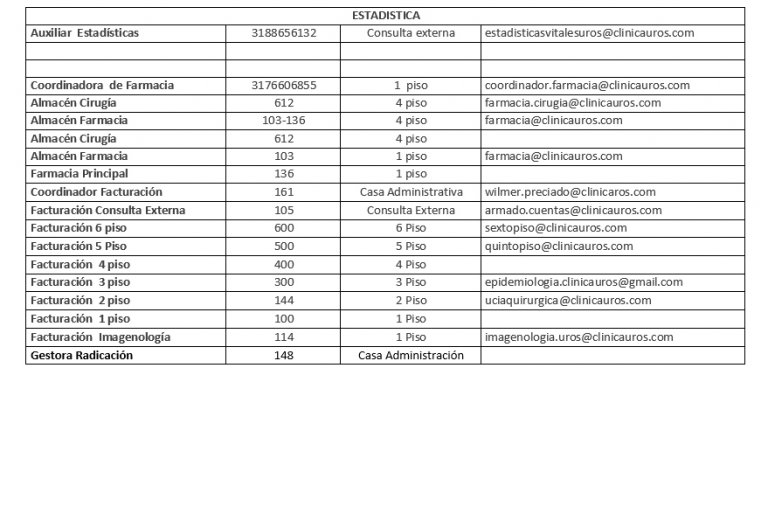 | ESTADISTICA | | | |
|---|---|---|---|
| Auxiliar Estadísticas | 3188656132 | Consulta externa | estadisticasvitalesuros@clinicauros.com |
| | | | |
| | | | |
| Coordinadora de Farmacia | 3176606855 | 1 piso | coordinador.farmacia@clinicauros.com |
| Almacén Cirugía | 612 | 4 piso | farmacia.cirugia@clinicauros.com |
| Almacén Farmacia | 103-136 | 4 piso | farmacia@clinicauros.com |
| Almacén Cirugía | 612 | 4 piso | |
| Almacén Farmacia | 103 | 1 piso | farmacia@clinicauros.com |
| Farmacia Principal | 136 | 1 piso | |
| Coordinador Facturación | 161 | Casa Administrativa | wilmer.preciado@clinicaros.com |
| Facturación Consulta Externa | 105 | Consulta Externa | armado.cuentas@clinicauros.com |
| Facturación 6 piso | 600 | 6 Piso | sextopiso@clinicauros.com |
| Facturación 5 Piso | 500 | 5 Piso | quintopiso@clinicauros.com |
| Facturación 4 piso | 400 | 4 Piso | |
| Facturación 3 piso | 300 | 3 Piso | epidemiologia.clinicauros@gmail.com |
| Facturación 2 piso | 144 | 2 Piso | uciaquirurgica@clinicauros.com |
| Facturación 1 piso | 100 | 1 Piso | |
| Facturación Imagenología | 114 | 1 Piso | imagenologia.uros@clinicauros.com |
| Gestora Radicación | 148 | Casa Administración | |